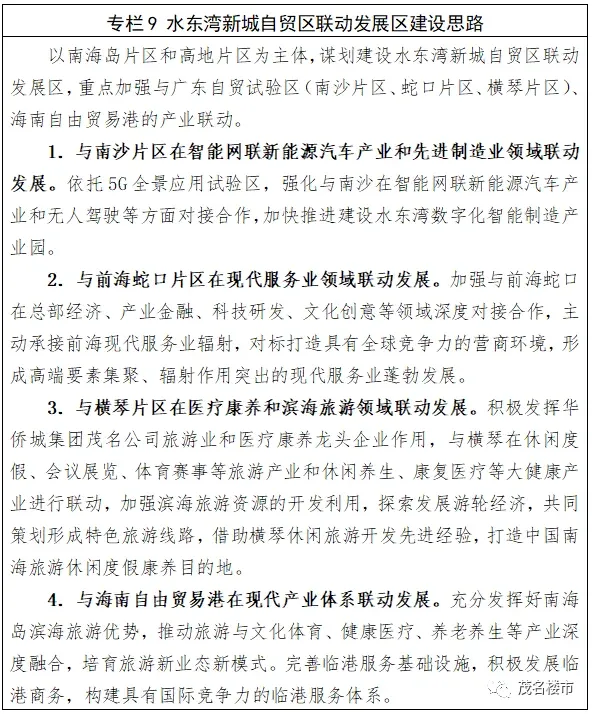 专栏9 水东湾新城自贸区联动发展区建设思路

以南海岛片区和高地片区为主体，谋划建设水东湾新城自贸区联动发展区，重点加强与广东自贸试验区（南沙片区、蛇口片区、横琴片区）、海南自由贸易港的产业联动。

1. 与南沙片区在智能网联新能源汽车产业和先进制造业领域联动发展。依托5G全景应用试验区，强化与南沙在智能网联新能源汽车产业和无人驾驶等方面对接合作，加快推进建设水东湾数字化智能制造产业园。

2. 与前海蛇口片区在现代服务业领域联动发展。加强与前海蛇口在总部经济、产业金融、科技研发、文化创意等领域深度对接合作，主动承接前海现代服务业辐射，对标打造具有全球竞争力的营商环境，形成高端要素集聚、辐射作用突出的现代服务业蓬勃发展。

3. 与横琴片区在医疗康养和滨海旅游领域联动发展。积极发挥华侨城集团茂名公司旅游业和医疗康养龙头企业作用，与横琴在休闲度假、会议展览、体育赛事等旅游产业和休闲养生、康复医疗等大健康产业进行联动，加强滨海旅游资源的开发利用，探索发展游轮经济，共同策划形成特色旅游线路，借助横琴休闲旅游开发先进经验，打造中国南海旅游休闲度假康养目的地。

4. 与海南自由贸易港在现代产业体系联动发展。充分发挥好南海岛滨海旅游优势，推动旅游与文化体育、健康医疗、养老养生等产业深度融合，培育旅游新业态新模式。完善临港服务基础设施，积极发展临港商务，构建具有国际竞争力的临港服务体系。

茂名楼市